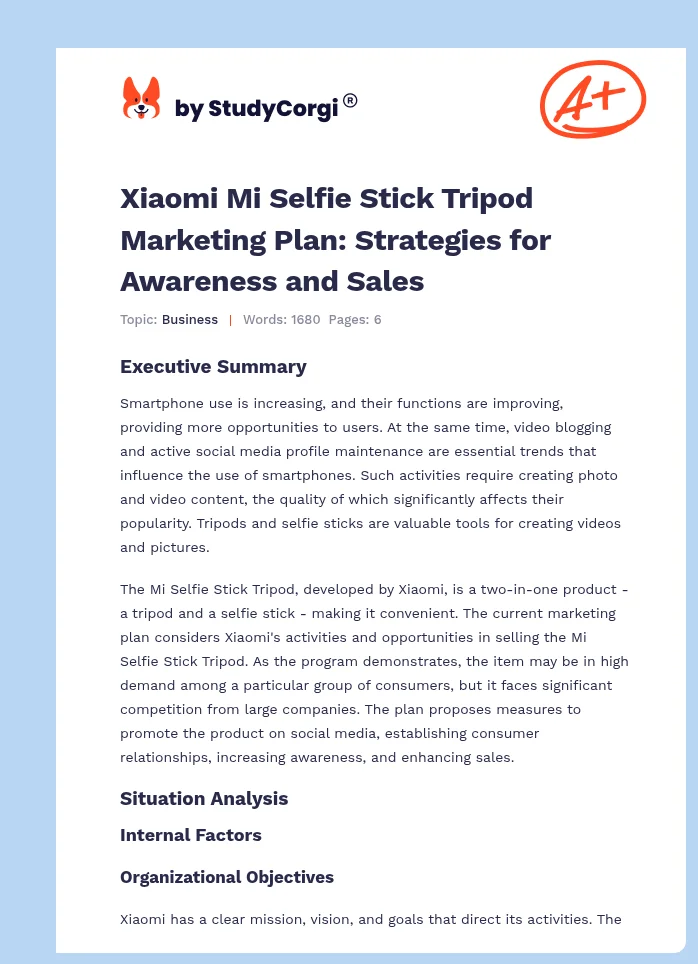 by StudyCorgi®

A+

Xiaomi Mi Selfie Stick Tripod Marketing Plan: Strategies for Awareness and Sales

Topic: Business | Words: 1680 Pages: 6

Executive Summary

Smartphone use is increasing, and their functions are improving, providing more opportunities to users. At the same time, video blogging and active social media profile maintenance are essential trends that influence the use of smartphones. Such activities require creating photo and video content, the quality of which significantly affects their popularity. Tripods and selfie sticks are valuable tools for creating videos and pictures.

The Mi Selfie Stick Tripod, developed by Xiaomi, is a two-in-one product - a tripod and a selfie stick - making it convenient. The current marketing plan considers Xiaomi's activities and opportunities in selling the Mi Selfie Stick Tripod. As the program demonstrates, the item may be in high demand among a particular group of consumers, but it faces significant competition from large companies. The plan proposes measures to promote the product on social media, establishing consumer relationships, increasing awareness, and enhancing sales.

Situation Analysis

Internal Factors

Organizational Objectives

Xiaomi has a clear mission, vision, and goals that direct its activities. The